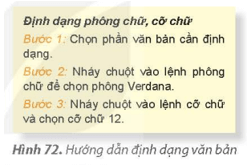 Định dạng phông chữ, cỡ chữ

Bước 1: Chọn phần văn bản cần định dạng.

Bước 2: Nháy chuột vào lệnh phông chữ để chọn phông Verdana.

Bước 3: Nháy chuột vào lệnh cỡ chữ và chọn cỡ chữ 12.

Hình 72. Hướng dẫn định dạng văn bản